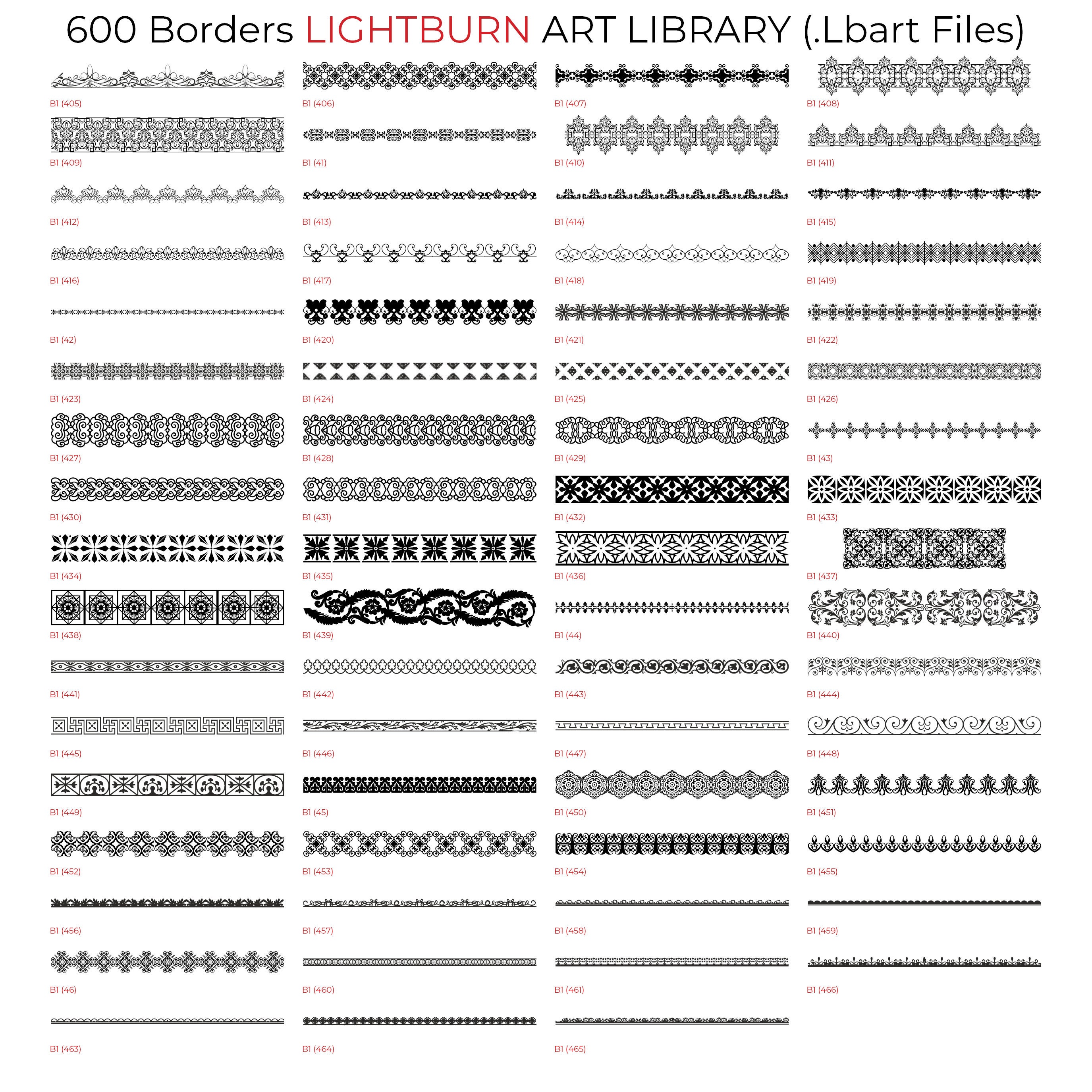 600 Borders LIGHTBURN ART LIBRARY (.Lbart Files)

B1 (405)
B1 (406)
B1 (407)
B1 (408)

B1 (409)
B1 (41)
B1 (410)
B1 (411)

B1 (412)
B1 (413)
B1 (414)
B1 (415)

B1 (416)
B1 (417)
B1 (418)
B1 (419)

B1 (42)
B1 (420)
B1 (421)
B1 (422)

B1 (423)
B1 (424)
B1 (425)
B1 (426)

B1 (427)
B1 (428)
B1 (429)
B1 (43)

B1 (430)
B1 (431)
B1 (432)
B1 (433)

B1 (434)
B1 (435)
B1 (436)
B1 (437)

B1 (438)
B1 (439)
B1 (44)
B1 (440)

B1 (441)
B1 (442)
B1 (443)
B1 (444)

B1 (445)
B1 (446)
B1 (447)
B1 (448)

B1 (449)
B1 (45)
B1 (450)
B1 (451)

B1 (452)
B1 (453)
B1 (454)
B1 (455)

B1 (456)
B1 (457)
B1 (458)
B1 (459)

B1 (46)
B1 (460)
B1 (461)
B1 (466)

B1 (463)
B1 (464)
B1 (465)